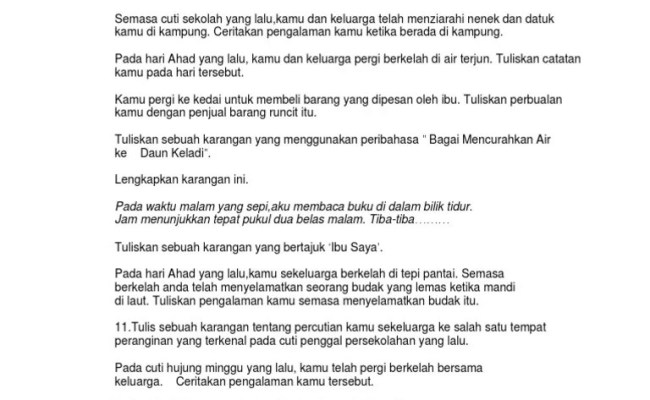 Semasa cuti sekolah yang lalu,kamu dan keluarga telah menziarahi nenek dan datuk kamu di kampung. Ceritakan pengalaman kamu ketika berada di kampung.

Pada hari Ahad yang lalu, kamu dan keluarga pergi berkelah di air terjun. Tuliskan catatan kamu pada hari tersebut.

Kamu pergi ke kedai untuk membeli barang yang dipesan oleh ibu. Tuliskan perbualan kamu dengan penjual barang runcit itu.

Tuliskan sebuah karangan yang menggunakan peribahasa " Bagai Mencurahkan Air ke Daun Keladi".

Lengkapkan karangan ini.

Pada waktu malam yang sepi,aku membaca buku di dalam bilik tidur. Jam menunjukkan tepat pukul dua belas malam. Tiba-tiba………

Tuliskan sebuah karangan yang bertajuk 'Ibu Saya'.

Pada hari Ahad yang lalu,kamu sekeluarga berkelah di tepi pantai. Semasa berkelah anda telah menyelamatkan seorang budak yang lemas ketika mandi di laut. Tuliskan pengalaman kamu semasa menyelamatkan budak itu.

11.Tulis sebuah karangan tentang percutian kamu sekeluarga ke salah satu tempat peranginan yang terkenal pada cuti penggal persekolahan yang lalu.

Pada cuti hujung minggu yang lalu, kamu telah pergi berkelah bersama keluarga. Ceritakan pengalaman kamu tersebut.